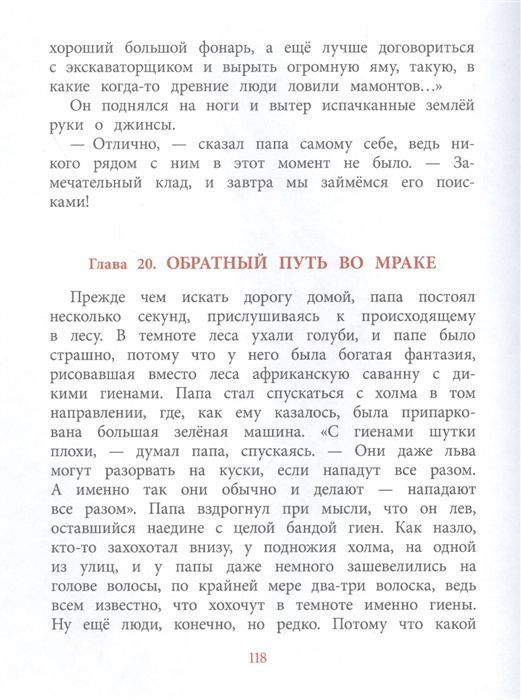 хороший большой фонарь, а ещё лучше договориться с экскаваторщиком и вырыть огромную яму, такую, в какие когда-то древние люди ловили мамонтов...»

Он поднялся на ноги и вытер испачканные землёй руки о джинсы.

— Отлично, — сказал папа самому себе, ведь никого рядом с ним в этот момент не было. — Замечательный клад, и завтра мы займёмся его поисками!

Глава 20. ОБРАТНЫЙ ПУТЬ ВО МРАКЕ

Прежде чем искать дорогу домой, папа постоял несколько секунд, прислушиваясь к происходящему в лесу. В темноте леса ухали голуби, и папе было страшно, потому что у него была богатая фантазия, рисовавшая вместо леса африканскую саванну с дикими гиенами. Папа стал спускаться с холма в том направлении, где, как ему казалось, была припаркована большая зелёная машина. «С гиенами шутки плохи, — думал папа, спускаясь. — Они даже льва могут разорвать на куски, если нападут все разом. А именно так они обычно и делают — нападают все разом». Папа вздрогнул при мысли, что он лев, оставшийся наедине с целой бандой гиен. Как назло, кто-то захохотал внизу, у подножия холма, на одной из улиц, и у папы даже немного зашевелились на голове волосы, по крайней мере два-три волоска, ведь всем известно, что хохочут в темноте именно гиены. Ну ещё люди, конечно, но редко. Потому что какой

118